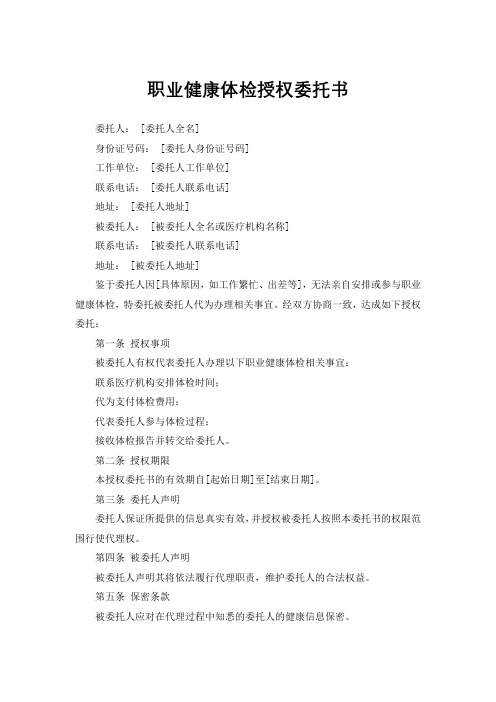 职业健康体检授权委托书

委托人：［委托人全名］

身份证号码：［委托人身份证号码］

工作单位：［委托人工作单位］

联系电话：［委托人联系电话］

地址：［委托人地址］

被委托人：［被委托人全名或医疗机构名称］

联系电话：［被委托人联系电话］

地址：［被委托人地址］

鉴于委托人因[具体原因，如工作繁忙、出差等]，无法亲自安排或参与职业健康体检，特委托被委托人代为办理相关事宜。经双方协商一致，达成如下授权委托：

第一条 授权事项

被委托人有权代表委托人办理以下职业健康体检相关事宜：

联系医疗机构安排体检时间；

代为支付体检费用；

代表委托人参与体检过程；

接收体检报告并转交给委托人。

第二条 授权期限

本授权委托书的有效期自[起始日期]至[结束日期]。

第三条 委托人声明

委托人保证所提供的信息真实有效，并授权被委托人按照本委托书的权限范围行使代理权。

第四条 被委托人声明

被委托人声明其将依法履行代理职责，维护委托人的合法权益。

第五条 保密条款

被委托人应对在代理过程中知悉的委托人的健康信息保密。